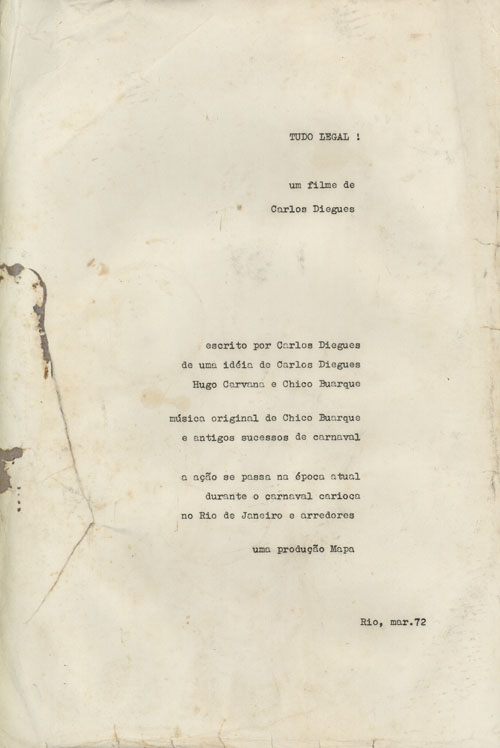 TUDO LEGAL !

um filme de

Carlos Diegues

escrito por Carlos Diegues
de uma idéia de Carlos Diegues
Hugo Carvana e Chico Buarque

música original de Chico Buarque
e antigos sucessos de carnaval

a ação se passa na época atual
durante o carnaval carioca
no Rio de Janeiro e arredores

uma produção Mapa

Rio, mar.72